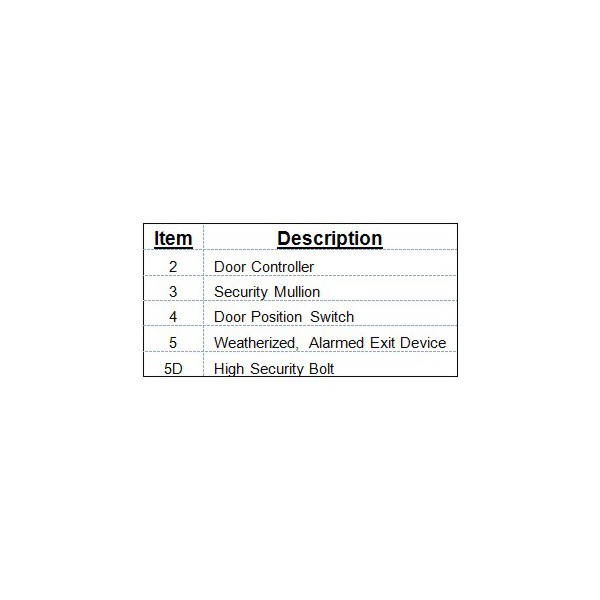 | Item | Description |
|---|---|
| 2 | Door Controller |
| 3 | Security Mullion |
| 4 | Door Position Switch |
| 5 | Weatherized, Alarmed Exit Device |
| 5D | High Security Bolt |